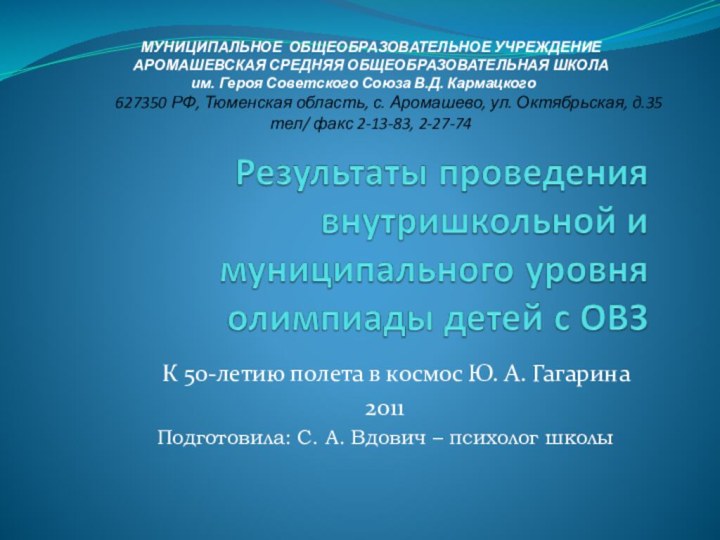 МУНИЦИПАЛЬНОЕ ОБЩЕОБРАЗОВАТЕЛЬНОЕ УЧРЕЖДЕНИЕ
АРОМАШЕВСКАЯ СРЕДНЯЯ ОБЩЕОБРАЗОВАТЕЛЬНАЯ ШКОЛА
им. Героя Советского Союза В.Д. Кармацкого
627350 РФ, Тюменская область, с. Аромашево, ул. Октябрьская, д.35
тел/ факс 2-13-83, 2-27-74

Результаты проведения внутришкольной и муниципального уровня олимпиады детей с ОВЗ

К 50-летию полета в космос Ю. А. Гагарина
2011
Подготовила: С. А. Вдович – психолог школы